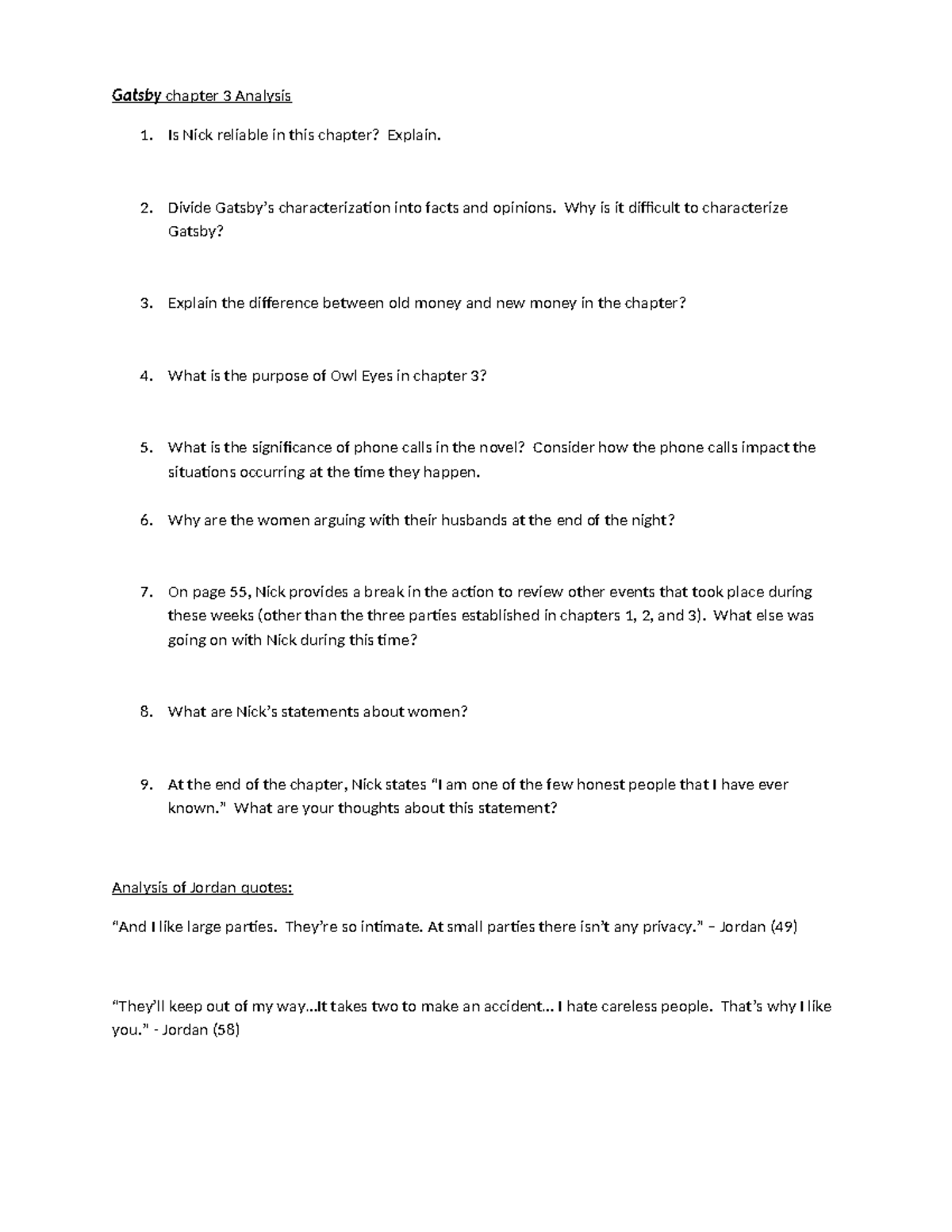 Gatsby chapter 3 Analysis

1. Is Nick reliable in this chapter? Explain.

2. Divide Gatsby's characterization into facts and opinions. Why is it difficult to characterize Gatsby?

3. Explain the difference between old money and new money in the chapter?

4. What is the purpose of Owl Eyes in chapter 3?

5. What is the significance of phone calls in the novel? Consider how the phone calls impact the situations occurring at the time they happen.

6. Why are the women arguing with their husbands at the end of the night?

7. On page 55, Nick provides a break in the action to review other events that took place during these weeks (other than the three parties established in chapters 1, 2, and 3). What else was going on with Nick during this time?

8. What are Nick's statements about women?

9. At the end of the chapter, Nick states "I am one of the few honest people that I have ever known." What are your thoughts about this statement?

Analysis of Jordan quotes:

"And I like large parties. They're so intimate. At small parties there isn't any privacy." – Jordan (49)

"They'll keep out of my way…It takes two to make an accident… I hate careless people. That's why I like you." - Jordan (58)